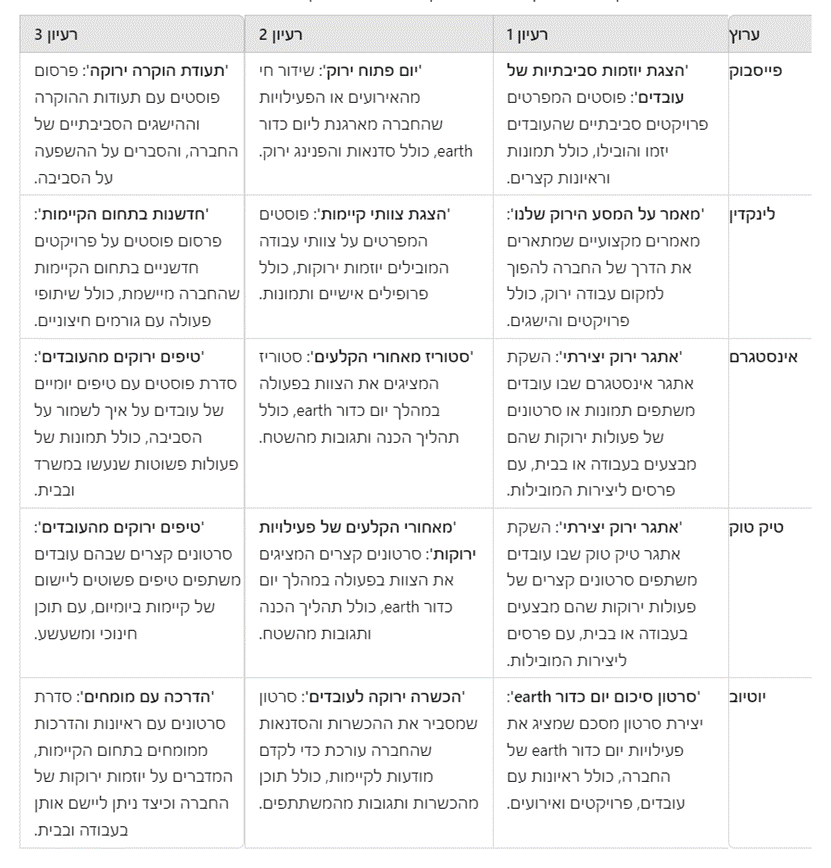 | ערוץ | רעיון 1 | רעיון 2 | רעיון 3 |
|---|---|---|---|
| פייסבוק | 'הצגת יוזמות סביבתיות של עובדים': פוסטים המפרטים פרויקטים סביבתיים שהעובדים יזמו והובילו, כולל תמונות וראיונות קצרים. | 'יום פתוח ירוק': שידור חי מהאירועים או הפעילויות שהחברה מארגנת ליום כדור earth, כולל סדנאות והפנינג ירוק. | 'תעודת הוקרה ירוקה': פרסום פוסטים עם תעודות ההוקרה וההישגים הסביבתיים של החברה, והסברים על ההשפעה על הסביבה. |
| לינקדין | 'מאמר על המסע הירוק שלנו': מאמרים מקצועיים שמתארים את הדרך של החברה להפוך למקום עבודה ירוק, כולל פרויקטים והישגים. | 'הצגת צוותי קיימות': פוסטים המפרטים על צוותי עבודה המובילים יוזמות ירוקות, כולל פרופילים אישיים ותמונות. | 'חדשנות בתחום הקיימות': פרסום פוסטים על פרויקטים חדשניים בתחום הקיימות שהחברה מיישמת, כולל שיתופי פעולה עם גורמים חיצוניים. |
| אינסטגרם | 'אתגר ירוק יצירתי': השקת אתגר אינסטגרם שבו עובדים משתפים תמונות או סרטונים של פעולות ירוקות שהם מבצעים בעבודה או בבית, עם פרסים ליצירות המובילות. | 'סטוריז מאחורי הקלעים': סטוריז המציגים את הצוות בפעולה במהלך יום כדור earth, כולל תהליך הכנה ותגובות מהשטח. | 'טיפים ירוקים מהעובדים': סדרת פוסטים עם טיפים יומיים של עובדים על איך לשמור על הסביבה, כולל תמונות של פעולות פשוטות שנעשו במשרד ובבית. |
| טיק טוק | 'אתגר ירוק יצירתי': השקת אתגר טיק טוק שבו עובדים משתפים סרטונים קצרים של פעולות ירוקות שהם מבצעים בעבודה או בבית, עם פרסים ליצירות המובילות. | 'מאחורי הקלעים של פעילויות ירוקות': סרטונים קצרים המציגים את הצוות בפעולה במהלך יום כדור earth, כולל תהליך הכנה ותגובות מהשטח. | 'טיפים ירוקים מהעובדים': סרטונים קצרים שבהם עובדים משתפים טיפים פשוטים ליישום של קיימות ביומיום, עם תוכן חינוכי ומשעשע. |
| יוטיוב | 'סרטון סיכום יום כדור earth': יצירת סרטון מסכם שמציג את פעילויות יום כדור earth של החברה, כולל ראיונות עם עובדים, פרויקטים ואירועים. | 'הכשרה ירוקה לעובדים': סרטון שמסביר את ההכשרות והסדנאות שהחברה עורכת כדי לקדם מודעות לקיימות, כולל תוכן מהכשרות ותגובות מהמשתתפים. | 'הדרכה עם מומחים': סדרת סרטונים עם ראיונות והדרכות ממומחים בתחום הקיימות, המדברים על יוזמות ירוקות של החברה וכיצד ניתן ליישם אותן בעבודה ובבית. |